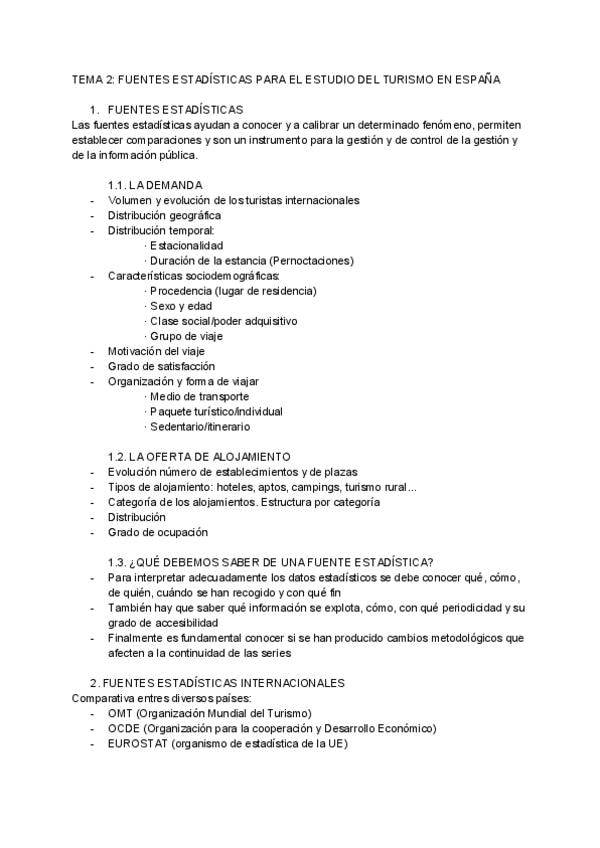 TEMA 2: FUENTES ESTADÍSTICAS PARA EL ESTUDIO DEL TURISMO EN ESPAÑA

1. FUENTES ESTADÍSTICAS
Las fuentes estadísticas ayudan a conocer y a calibrar un determinado fenómeno, permiten establecer comparaciones y son un instrumento para la gestión y de control de la gestión y de la información pública.

1.1. LA DEMANDA
- Volumen y evolución de los turistas internacionales
- Distribución geográfica
- Distribución temporal:
· Estacionalidad
· Duración de la estancia (Pernoctaciones)
- Características sociodemográficas:
· Procedencia (lugar de residencia)
· Sexo y edad
· Clase social/poder adquisitivo
· Grupo de viaje
- Motivación del viaje
- Grado de satisfacción
- Organización y forma de viajar
· Medio de transporte
· Paquete turístico/individual
· Sedentario/itinerario

1.2. LA OFERTA DE ALOJAMIENTO
- Evolución número de establecimientos y de plazas
- Tipos de alojamiento: hoteles, aptos, campings, turismo rural...
- Categoría de los alojamientos. Estructura por categoría
- Distribución
- Grado de ocupación

1.3. ¿QUÉ DEBEMOS SABER DE UNA FUENTE ESTADÍSTICA?
- Para interpretar adecuadamente los datos estadísticos se debe conocer qué, cómo, de quién, cuándo se han recogido y con qué fin
- También hay que saber qué información se explota, cómo, con qué periodicidad y su grado de accesibilidad
- Finalmente es fundamental conocer si se han producido cambios metodológicos que afecten a la continuidad de las series

2. FUENTES ESTADÍSTICAS INTERNACIONALES
Comparativa entres diversos países:
- OMT (Organización Mundial del Turismo)
- OCDE (Organización para la cooperación y Desarrollo Económico)
- EUROSTAT (organismo de estadística de la UE)